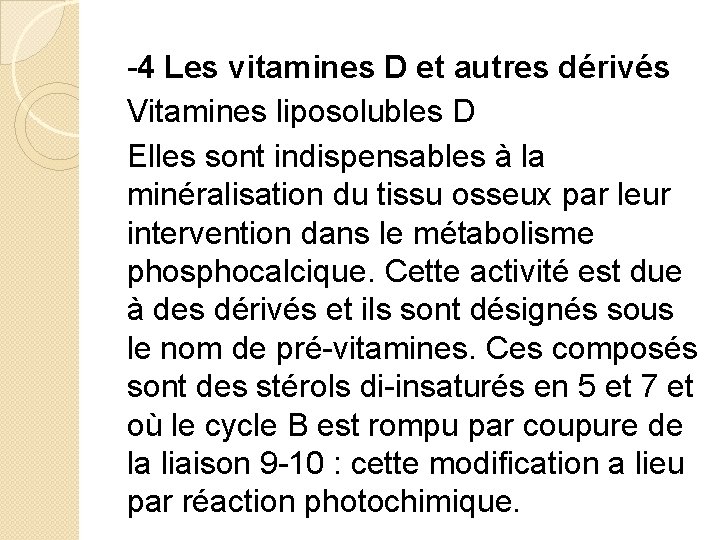 -4 Les vitamines D et autres dérivés

Vitamines liposolubles D

Elles sont indispensables à la minéralisation du tissu osseux par leur intervention dans le métabolisme phosphocalcique. Cette activité est due à des dérivés et ils sont désignés sous le nom de pré-vitamines. Ces composés sont des stérols di-insaturés en 5 et 7 et où le cycle B est rompu par coupure de la liaison 9-10 : cette modification a lieu par réaction photochimique.